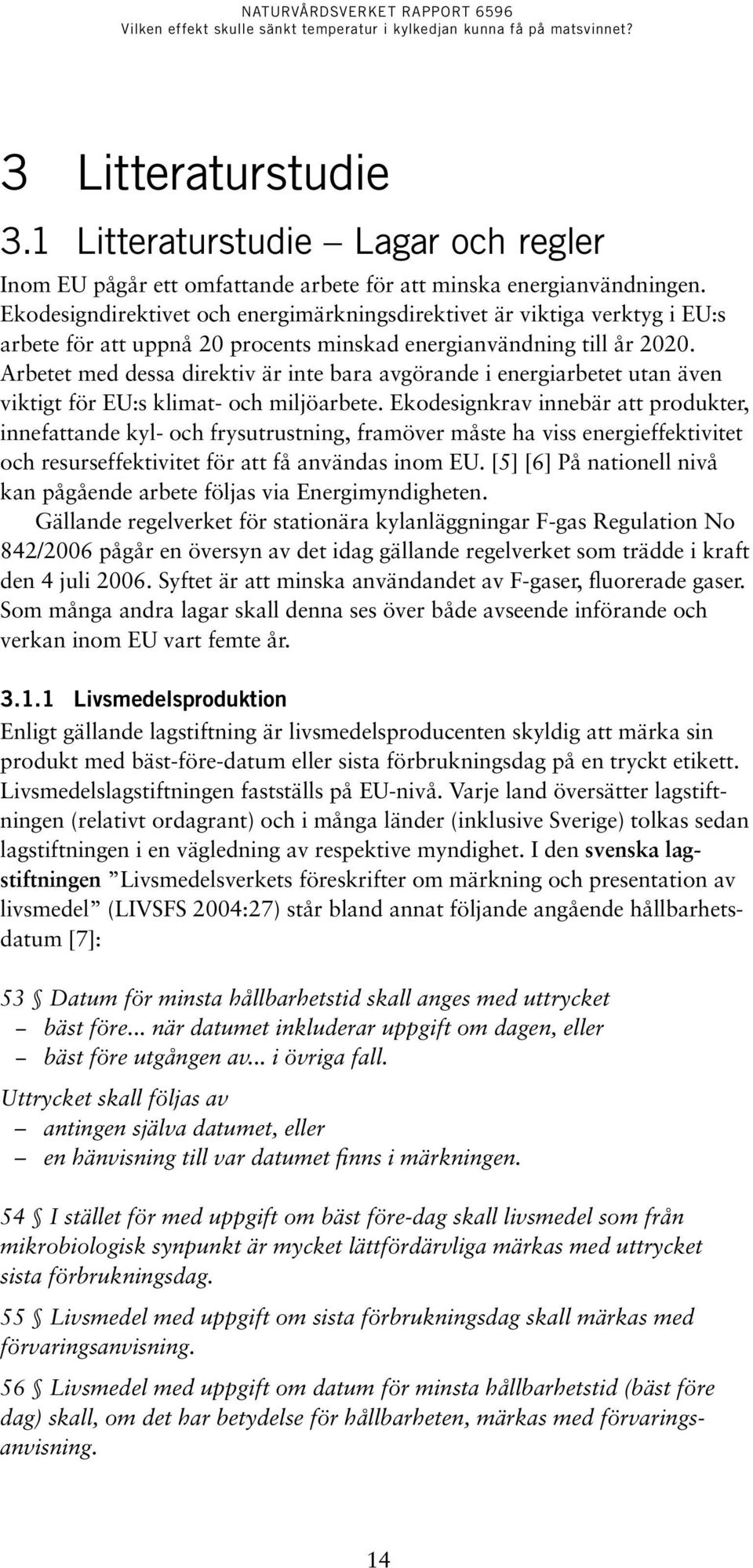 NATURVÅRDSVERKET RAPPORT 6596
Vilken effekt skulle sänkt temperatur i kylkedjan kunna få på matsvinnet?

3 Litteraturstudie

3.1 Litteraturstudie – Lagar och regler

Inom EU pågår ett omfattande arbete för att minska energianvändningen. Ekodesigndirektivet och energimärkningsdirektivet är viktiga verktyg i EU:s arbete för att uppnå 20 procents minskad energianvändning till år 2020. Arbetet med dessa direktiv är inte bara avgörande i energiarbetet utan även viktigt för EU:s klimat- och miljöarbete. Ekodesignkrav innebär att produkter, innefattande kyl- och frysutrustning, framöver måste ha viss energieffektivitet och resurseffektivitet för att få användas inom EU. [5] [6] På nationell nivå kan pågående arbete följas via Energimyndigheten.

Gällande regelverket för stationära kylanläggningar F-gas Regulation No 842/2006 pågår en översyn av det idag gällande regelverket som trädde i kraft den 4 juli 2006. Syftet är att minska användandet av F-gaser, fluorerade gaser. Som många andra lagar skall denna ses över både avseende införande och verkan inom EU vart femte år.

3.1.1 Livsmedelsproduktion

Enligt gällande lagstiftning är livsmedelsproducenten skyldig att märka sin produkt med bäst-före-datum eller sista förbrukningsdag på en tryckt etikett. Livsmedelslagstiftningen fastställs på EU-nivå. Varje land översätter lagstiftningen (relativt ordagrant) och i många länder (inklusive Sverige) tolkas sedan lagstiftningen i en vägledning av respektive myndighet. I den svenska lagstiftningen ”Livsmedelsverkets föreskrifter om märkning och presentation av livsmedel” (LIVSFS 2004:27) står bland annat följande angående hållbarhetsdatum [7]:

53 § Datum för minsta hållbarhetstid skall anges med uttrycket
– bäst före... när datumet inkluderar uppgift om dagen, eller
– bäst före utgången av... i övriga fall.

Uttrycket skall följas av
– antingen själva datumet, eller
– en hänvisning till var datumet finns i märkningen.

54 § I stället för med uppgift om bäst före-dag skall livsmedel som från mikrobiologisk synpunkt är mycket lättfördärvliga märkas med uttrycket sista förbrukningsdag.

55 § Livsmedel med uppgift om sista förbrukningsdag skall märkas med förvaringsanvisning.

56 § Livsmedel med uppgift om datum för minsta hållbarhetstid (bäst före dag) skall, om det har betydelse för hållbarheten, märkas med förvaringsanvisning.

14